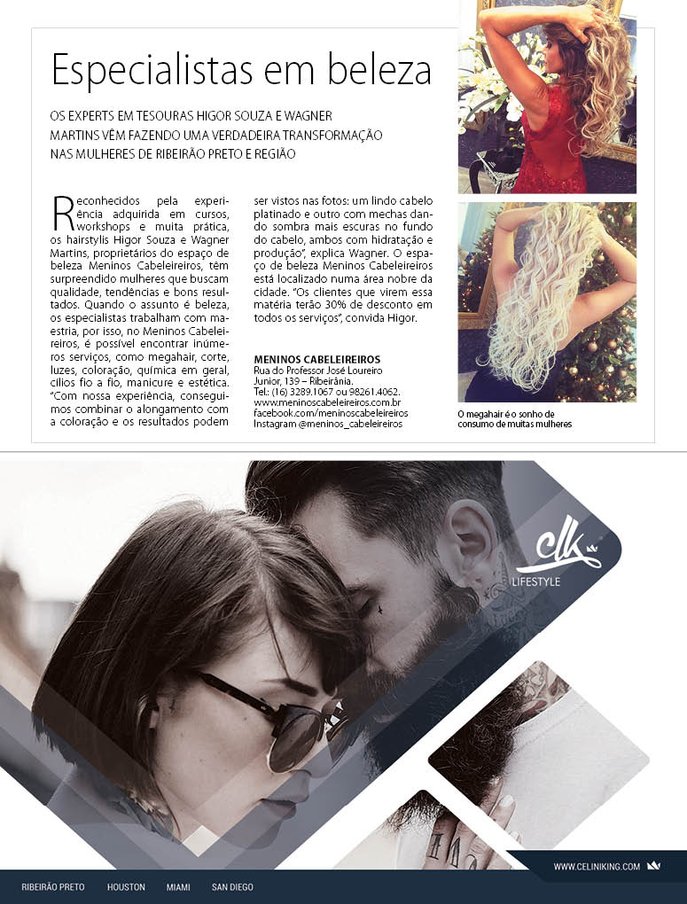 Especialistas em beleza

OS EXPERTS EM TESOURAS HIGOR SOUZA E WAGNER MARTINS VÊM FAZENDO UMA VERDADEIRA TRANSFORMAÇÃO NAS MULHERES DE RIBEIRÃO PRETO E REGIÃO

Reconhecidos pela experiência adquirida em cursos, workshops e muita prática, os hairstylis Higor Souza e Wagner Martins, proprietários do espaço de beleza Meninos Cabeleireiros, têm surpreendido mulheres que buscam qualidade, tendências e bons resultados. Quando o assunto é beleza, os especialistas trabalham com maestria, por isso, no Meninos Cabeleireiros, é possível encontrar inúmeros serviços, como megahair, corte, luzes, coloração, química em geral, cílios fio a fio, manicure e estética. "Com nossa experiência, conseguimos combinar o alongamento com a coloração e os resultados podem ser vistos nas fotos: um lindo cabelo platinado e outro com mechas dando sombra mais escuras no fundo do cabelo, ambos com hidratação e produção", explica Wagner. O espaço de beleza Meninos Cabeleireiros está localizado numa área nobre da cidade. "Os clientes que virem essa matéria terão 30% de desconto em todos os serviços", convida Higor.

MENINOS CABELEIREIROS
Rua do Professor José Loureiro Junior, 139 – Ribeirânia.
Tel.: (16) 3289.1067 ou 98261.4062.
www.meninoscabeleireiros.com.br
facebook.com/meninoscabeleireiros
Instagram @meninos_cabeleireiros

O megahair é o sonho de consumo de muitas mulheres

clk
LIFESTYLE

WWW.CELINIKING.COM

RIBEIRÃO PRETO HOUSTON MIAMI SAN DIEGO